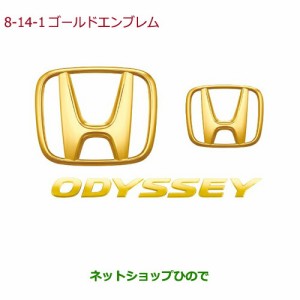 8-14-1 ゴールドエンブレム

ODYSSEY

ネットショップひので